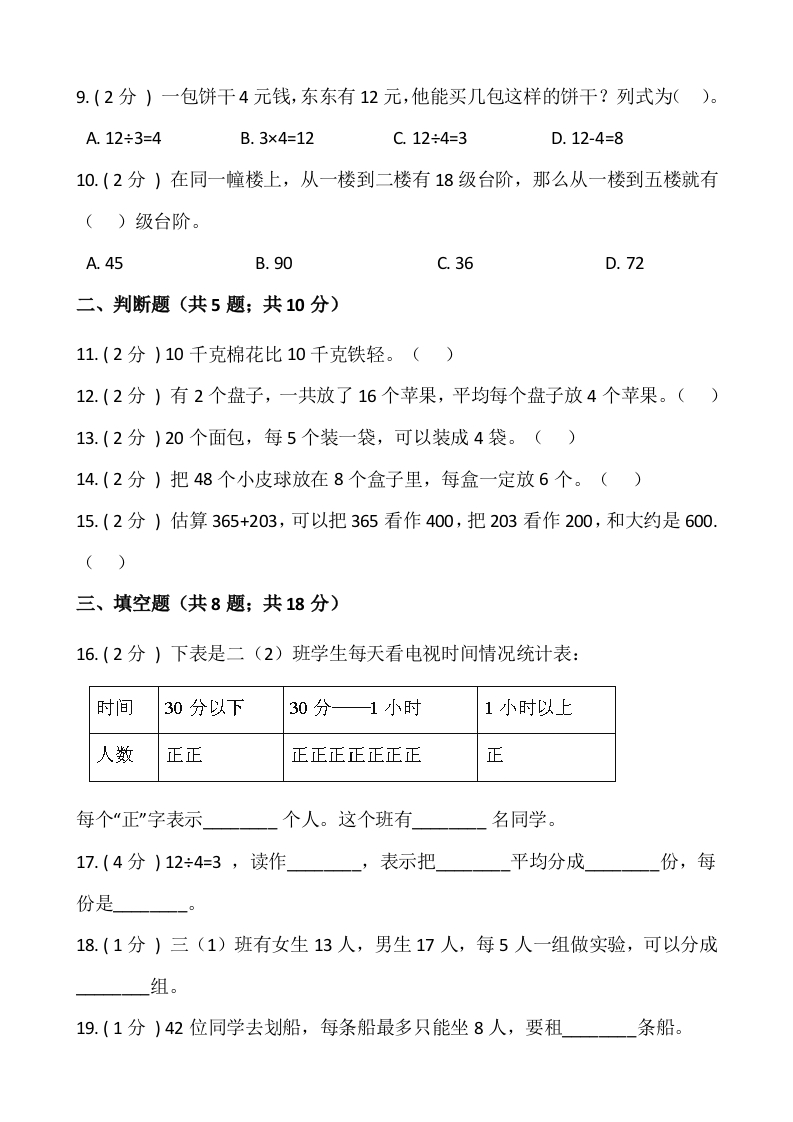 9. ( 2 分 ) 一包饼干 4 元钱，东东有 12 元，他能买几包这样的饼干？列式为(　)。

A. 12÷3=4　　B. 3×4=12　　C. 12÷4=3　　D. 12-4=8

10. ( 2 分 ) 在同一幢楼上，从一楼到二楼有 18 级台阶，那么从一楼到五楼就有（　）级台阶。

A. 45　　B. 90　　C. 36　　D. 72

二、判断题（共 5 题；共 10 分）

11. ( 2 分 ) 10 千克棉花比 10 千克铁轻。（　）

12. ( 2 分 ) 有 2 个盘子，一共放了 16 个苹果，平均每个盘子放 4 个苹果。（　）

13. ( 2 分 ) 20 个面包，每 5 个装一袋，可以装成 4 袋。（　）

14. ( 2 分 ) 把 48 个小皮球放在 8 个盒子里，每盒一定放 6 个。（　）

15. ( 2 分 ) 估算 365+203，可以把 365 看作 400，把 203 看作 200，和大约是 600.（　）

三、填空题（共 8 题；共 18 分）

16. ( 2 分 ) 下表是二（2）班学生每天看电视时间情况统计表：

| 时间 | 30 分以下 | 30 分——1 小时 | 1 小时以上 |
|---|---|---|---|
| 人数 | 正正 | 正正正正正正正 | 正 |

每个“正”字表示________ 个人。这个班有________ 名同学。

17. ( 4 分 ) 12÷4=3 ，读作________，表示把________平均分成________份，每份是________。

18. ( 1 分 ) 三（1）班有女生 13 人，男生 17 人，每 5 人一组做实验，可以分成________组。

19. ( 1 分 ) 42 位同学去划船，每条船最多只能坐 8 人，要租________条船。